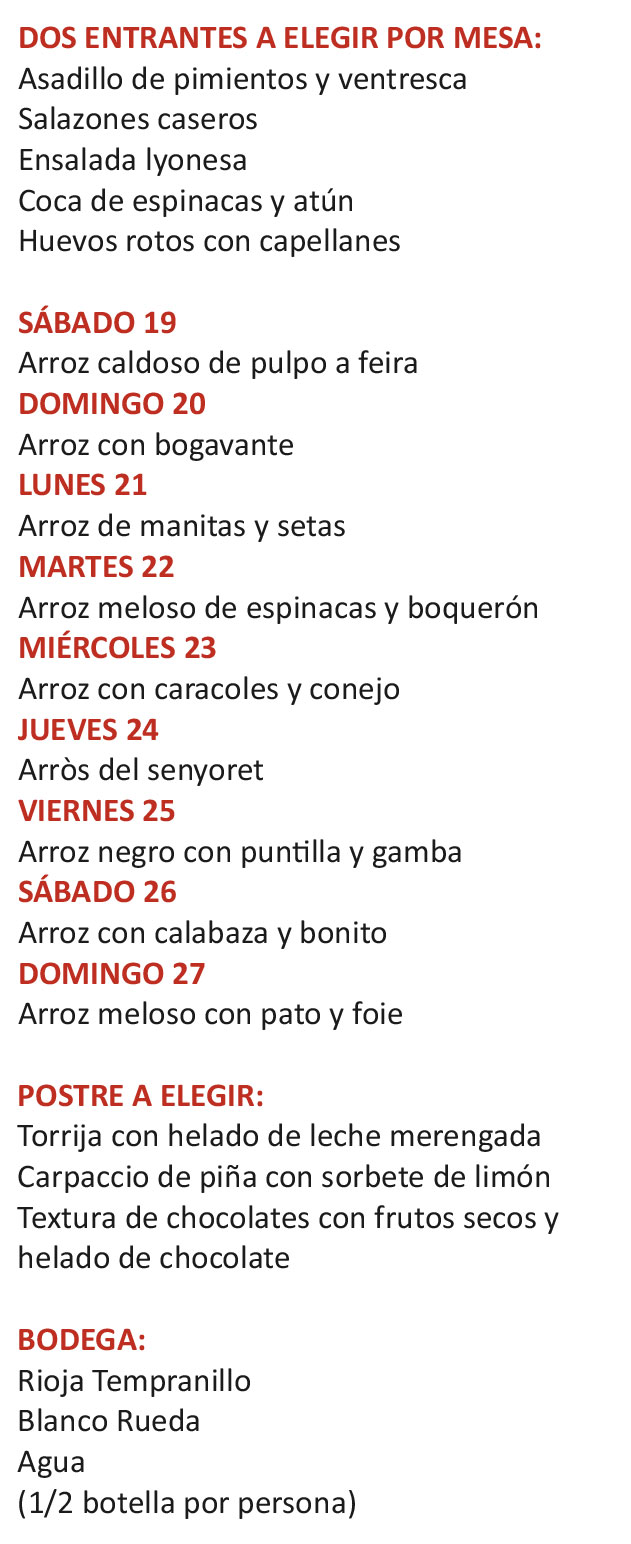 DOS ENTRANTES A ELEGIR POR MESA:
Asadillo de pimientos y ventresca
Salazones caseros
Ensalada lyonesa
Coca de espinacas y atún
Huevos rotos con capellanes

SÁBADO 19
Arroz caldoso de pulpo a feira
DOMINGO 20
Arroz con bogavante
LUNES 21
Arroz de manitas y setas
MARTES 22
Arroz meloso de espinacas y boquerón
MIÉRCOLES 23
Arroz con caracoles y conejo
JUEVES 24
Arròs del senyoret
VIERNES 25
Arroz negro con puntilla y gamba
SÁBADO 26
Arroz con calabaza y bonito
DOMINGO 27
Arroz meloso con pato y foie

POSTRE A ELEGIR:
Torrija con helado de leche merengada
Carpaccio de piña con sorbete de limón
Textura de chocolates con frutos secos y helado de chocolate

BODEGA:
Rioja Tempranillo
Blanco Rueda
Agua
(1/2 botella por persona)